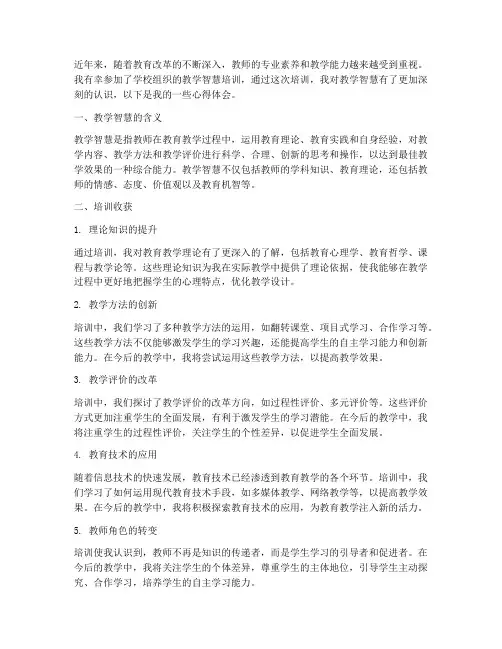 近年来，随着教育改革的不断深入，教师的专业素养和教学能力越来越受到重视。我有幸参加了学校组织的教学智慧培训，通过这次培训，我对教学智慧有了更加深刻的认识，以下是我的一些心得体会。

一、教学智慧的含义

教学智慧是指教师在教育教学过程中，运用教育理论、教育实践和自身经验，对教学内容、教学方法和教学评价进行科学、合理、创新的思考和操作，以达到最佳教学效果的一种综合能力。教学智慧不仅包括教师的学科知识、教育理论，还包括教师的情感、态度、价值观以及教育机智等。

二、培训收获

1. 理论知识的提升

通过培训，我对教育教学理论有了更深入的了解，包括教育心理学、教育哲学、课程与教学论等。这些理论知识为我在实际教学中提供了理论依据，使我能够在教学过程中更好地把握学生的心理特点，优化教学设计。

2. 教学方法的创新

培训中，我们学习了多种教学方法的运用，如翻转课堂、项目式学习、合作学习等。这些教学方法不仅能够激发学生的学习兴趣，还能提高学生的自主学习能力和创新能力。在今后的教学中，我将尝试运用这些教学方法，以提高教学效果。

3. 教学评价的改革

培训中，我们探讨了教学评价的改革方向，如过程性评价、多元评价等。这些评价方式更加注重学生的全面发展，有利于激发学生的学习潜能。在今后的教学中，我将注重学生的过程性评价，关注学生的个性差异，以促进学生全面发展。

4. 教育技术的应用

随着信息技术的快速发展，教育技术已经渗透到教育教学的各个环节。培训中，我们学习了如何运用现代教育技术手段，如多媒体教学、网络教学等，以提高教学效果。在今后的教学中，我将积极探索教育技术的应用，为教育教学注入新的活力。

5. 教师角色的转变

培训使我认识到，教师不再是知识的传递者，而是学生学习的引导者和促进者。在今后的教学中，我将关注学生的个体差异，尊重学生的主体地位，引导学生主动探究、合作学习，培养学生的自主学习能力。